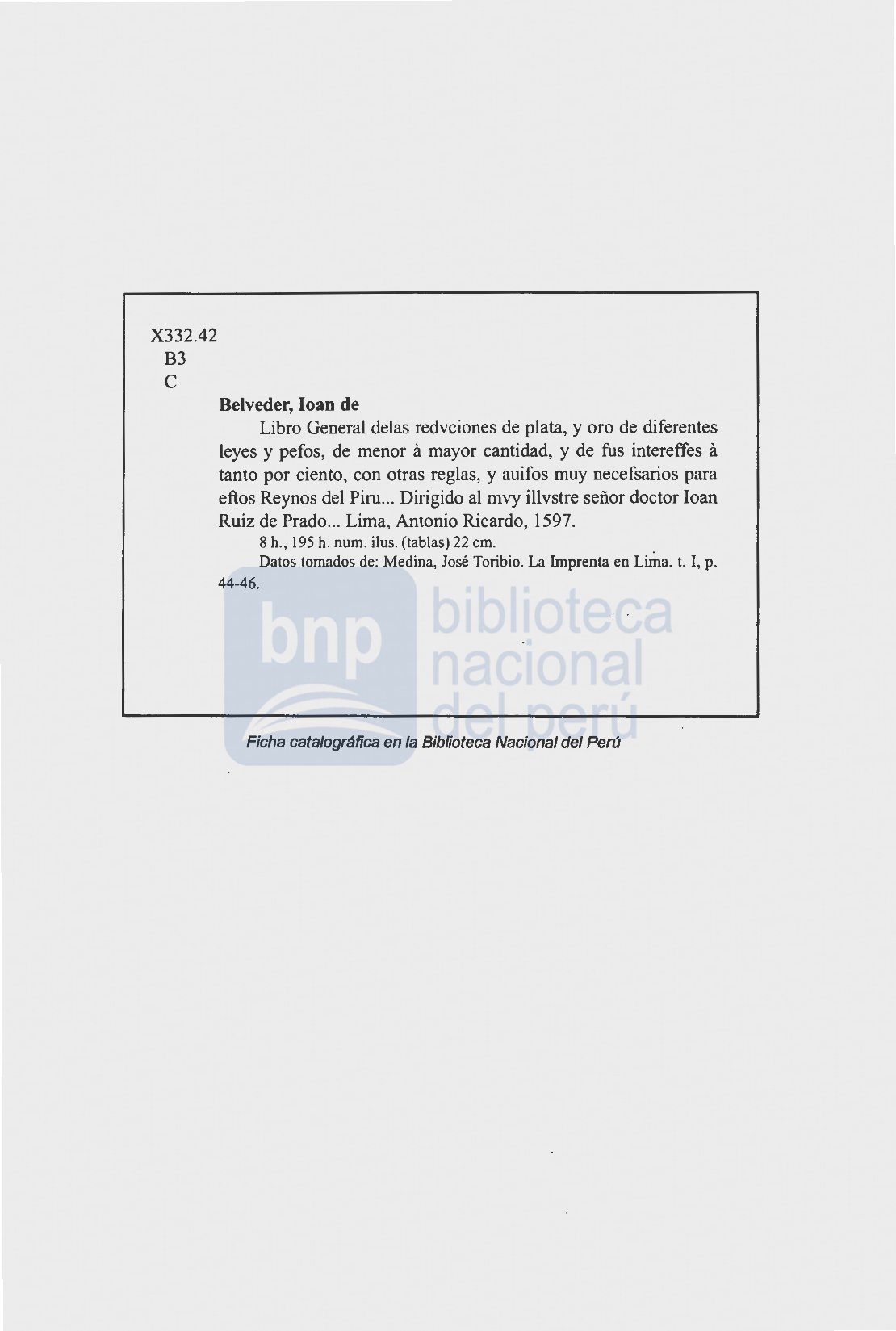 X332.42
B3
C

Belveder, Ioan de

Libro General delas redvciones de plata, y oro de diferentes leyes y pefos, de menor à mayor cantidad, y de fus intereffes à tanto por ciento, con otras reglas, y auifos muy necefsarios para eftos Reynos del Piru... Dirigido al mvy illvstre señor doctor Ioan Ruiz de Prado... Lima, Antonio Ricardo, 1597.

8 h., 195 h. num. ilus. (tablas) 22 cm.

Datos tomados de: Medina, José Toribio. La Imprenta en Lima. t. I, p. 44-46.

Ficha catalográfica en la Biblioteca Nacional del Perú

bnp biblioteca nacional del perú